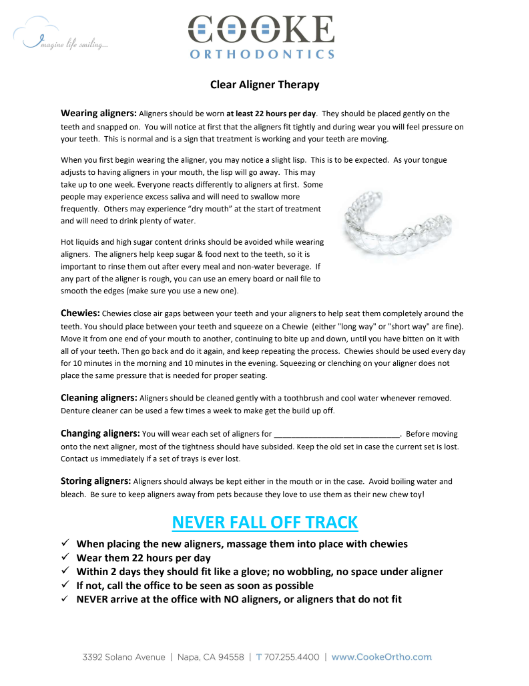 Imagine life smiling...

COOKE
ORTHODONTICS

Clear Aligner Therapy

Wearing aligners: Aligners should be worn at least 22 hours per day. They should be placed gently on the teeth and snapped on. You will notice at first that the aligners fit tightly and during wear you will feel pressure on your teeth. This is normal and is a sign that treatment is working and your teeth are moving.

When you first begin wearing the aligner, you may notice a slight lisp. This is to be expected. As your tongue adjusts to having aligners in your mouth, the lisp will go away. This may take up to one week. Everyone reacts differently to aligners at first. Some people may experience excess saliva and will need to swallow more frequently. Others may experience "dry mouth" at the start of treatment and will need to drink plenty of water.

Hot liquids and high sugar content drinks should be avoided while wearing aligners. The aligners help keep sugar & food next to the teeth, so it is important to rinse them out after every meal and non-water beverage. If any part of the aligner is rough, you can use an emery board or nail file to smooth the edges (make sure you use a new one).

Chewies: Chewies close air gaps between your teeth and your aligners to help seat them completely around the teeth. You should place between your teeth and squeeze on a Chewie (either "long way" or "short way" are fine). Move it from one end of your mouth to another, continuing to bite up and down, until you have bitten on it with all of your teeth. Then go back and do it again, and keep repeating the process. Chewies should be used every day for 10 minutes in the morning and 10 minutes in the evening. Squeezing or clenching on your aligner does not place the same pressure that is needed for proper seating.

Cleaning aligners: Aligners should be cleaned gently with a toothbrush and cool water whenever removed. Denture cleaner can be used a few times a week to make get the build up off.

Changing aligners: You will wear each set of aligners for ____________________________. Before moving onto the next aligner, most of the tightness should have subsided. Keep the old set in case the current set is lost. Contact us immediately if a set of trays is ever lost.

Storing aligners: Aligners should always be kept either in the mouth or in the case. Avoid boiling water and bleach. Be sure to keep aligners away from pets because they love to use them as their new chew toy!

NEVER FALL OFF TRACK

✓ When placing the new aligners, massage them into place with chewies
✓ Wear them 22 hours per day
✓ Within 2 days they should fit like a glove; no wobbling, no space under aligner
✓ If not, call the office to be seen as soon as possible
✓ NEVER arrive at the office with NO aligners, or aligners that do not fit

3392 Solano Avenue | Napa, CA 94558 | T 707.255.4400 | www.CookeOrtho.com